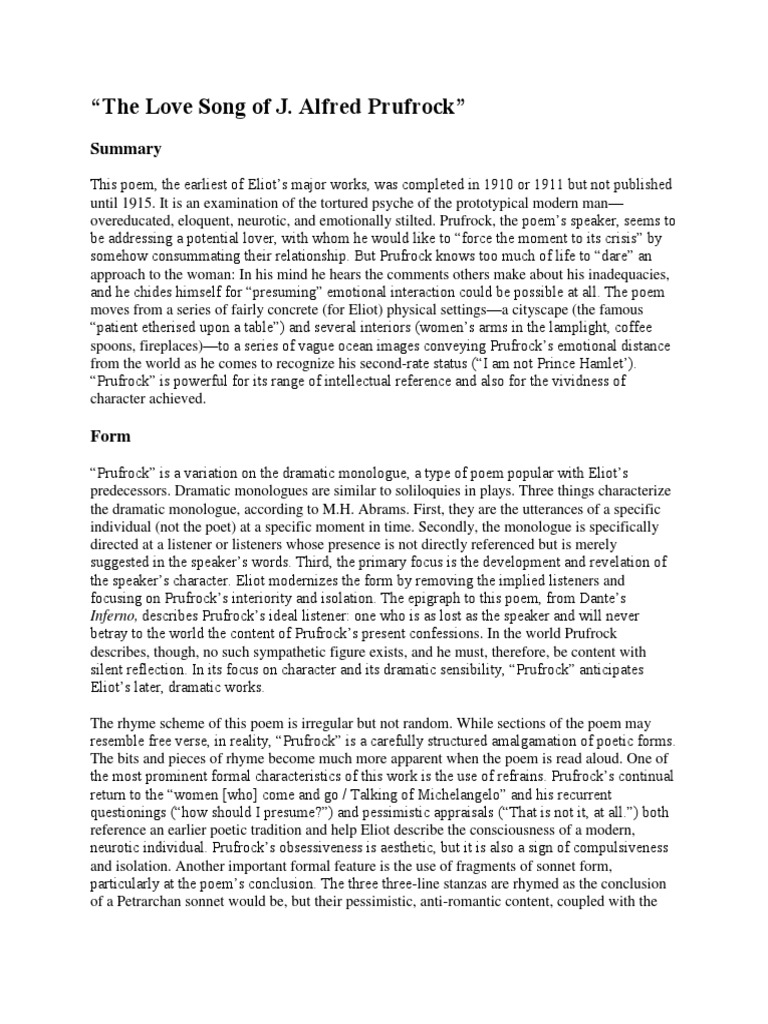 “The Love Song of J. Alfred Prufrock”

Summary

This poem, the earliest of Eliot’s major works, was completed in 1910 or 1911 but not published until 1915. It is an examination of the tortured psyche of the prototypical modern man—overeducated, eloquent, neurotic, and emotionally stilted. Prufrock, the poem’s speaker, seems to be addressing a potential lover, with whom he would like to “force the moment to its crisis” by somehow consummating their relationship. But Prufrock knows too much of life to “dare” an approach to the woman: In his mind he hears the comments others make about his inadequacies, and he chides himself for “presuming” emotional interaction could be possible at all. The poem moves from a series of fairly concrete (for Eliot) physical settings—a cityscape (the famous “patient etherised upon a table”) and several interiors (women’s arms in the lamplight, coffee spoons, fireplaces)—to a series of vague ocean images conveying Prufrock’s emotional distance from the world as he comes to recognize his second-rate status (“I am not Prince Hamlet’). “Prufrock” is powerful for its range of intellectual reference and also for the vividness of character achieved.

Form

“Prufrock” is a variation on the dramatic monologue, a type of poem popular with Eliot’s predecessors. Dramatic monologues are similar to soliloquies in plays. Three things characterize the dramatic monologue, according to M.H. Abrams. First, they are the utterances of a specific individual (not the poet) at a specific moment in time. Secondly, the monologue is specifically directed at a listener or listeners whose presence is not directly referenced but is merely suggested in the speaker’s words. Third, the primary focus is the development and revelation of the speaker’s character. Eliot modernizes the form by removing the implied listeners and focusing on Prufrock’s interiority and isolation. The epigraph to this poem, from Dante’s Inferno, describes Prufrock’s ideal listener: one who is as lost as the speaker and will never betray to the world the content of Prufrock’s present confessions. In the world Prufrock describes, though, no such sympathetic figure exists, and he must, therefore, be content with silent reflection. In its focus on character and its dramatic sensibility, “Prufrock” anticipates Eliot’s later, dramatic works.

The rhyme scheme of this poem is irregular but not random. While sections of the poem may resemble free verse, in reality, “Prufrock” is a carefully structured amalgamation of poetic forms. The bits and pieces of rhyme become much more apparent when the poem is read aloud. One of the most prominent formal characteristics of this work is the use of refrains. Prufrock’s continual return to the “women [who] come and go / Talking of Michelangelo” and his recurrent questionings (“how should I presume?”) and pessimistic appraisals (“That is not it, at all.”) both reference an earlier poetic tradition and help Eliot describe the consciousness of a modern, neurotic individual. Prufrock’s obsessiveness is aesthetic, but it is also a sign of compulsiveness and isolation. Another important formal feature is the use of fragments of sonnet form, particularly at the poem’s conclusion. The three three-line stanzas are rhymed as the conclusion of a Petrarchan sonnet would be, but their pessimistic, anti-romantic content, coupled with the